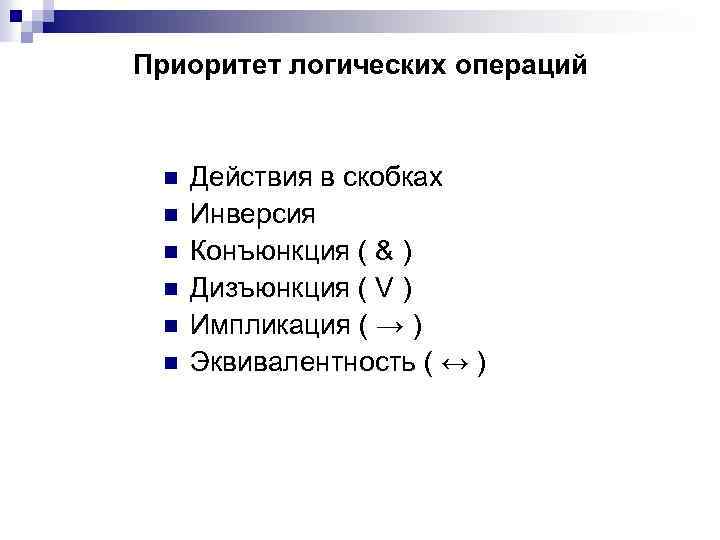 Приоритет логических операций

• Действия в скобках
• Инверсия
• Конъюнкция ( & )
• Дизъюнкция ( V )
• Импликация ( → )
• Эквивалентность ( ↔ )